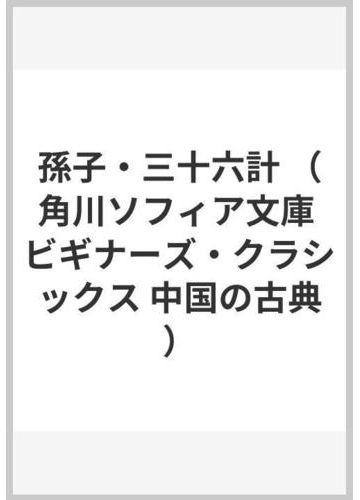 孫子・三十六計 （角川ソフィア文庫 ビギナーズ・クラシックス 中国の古典）